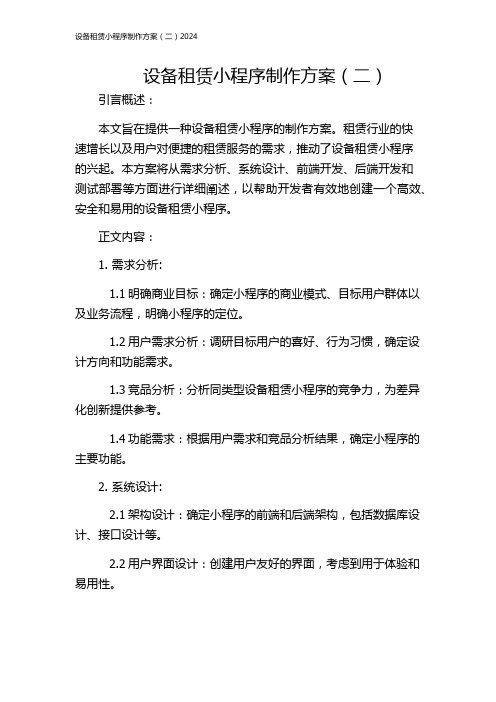 设备租赁小程序制作方案（二）2024

设备租赁小程序制作方案（二）

引言概述：

本文旨在提供一种设备租赁小程序的制作方案。租赁行业的快速增长以及用户对便捷的租赁服务的需求，推动了设备租赁小程序的兴起。本方案将从需求分析、系统设计、前端开发、后端开发和测试部署等方面进行详细阐述，以帮助开发者有效地创建一个高效、安全和易用的设备租赁小程序。

正文内容：

1. 需求分析:

1.1 明确商业目标：确定小程序的商业模式、目标用户群体以及业务流程，明确小程序的定位。

1.2 用户需求分析：调研目标用户的喜好、行为习惯，确定设计方向和功能需求。

1.3 竞品分析：分析同类型设备租赁小程序的竞争力，为差异化创新提供参考。

1.4 功能需求：根据用户需求和竞品分析结果，确定小程序的主要功能。

2. 系统设计:

2.1 架构设计：确定小程序的前端和后端架构，包括数据库设计、接口设计等。

2.2 用户界面设计：创建用户友好的界面，考虑到用于体验和易用性。